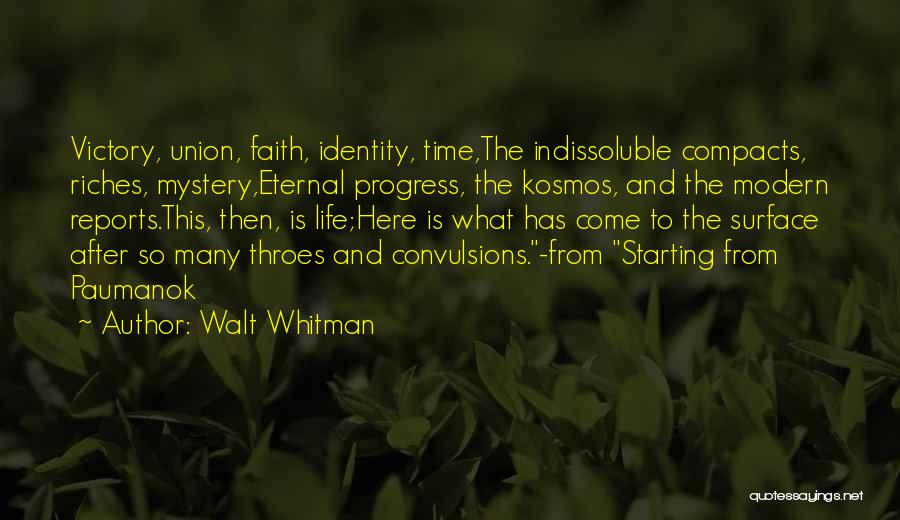 Victory, union, faith, identity, time,The indissoluble compacts, riches, mystery,Eternal progress, the kosmos, and the modern reports.This, then, is life;Here is what has come to the surface after so many throes and convulsions."-from "Starting from Paumanok

~ Author: Walt Whitman

quotessayings.net